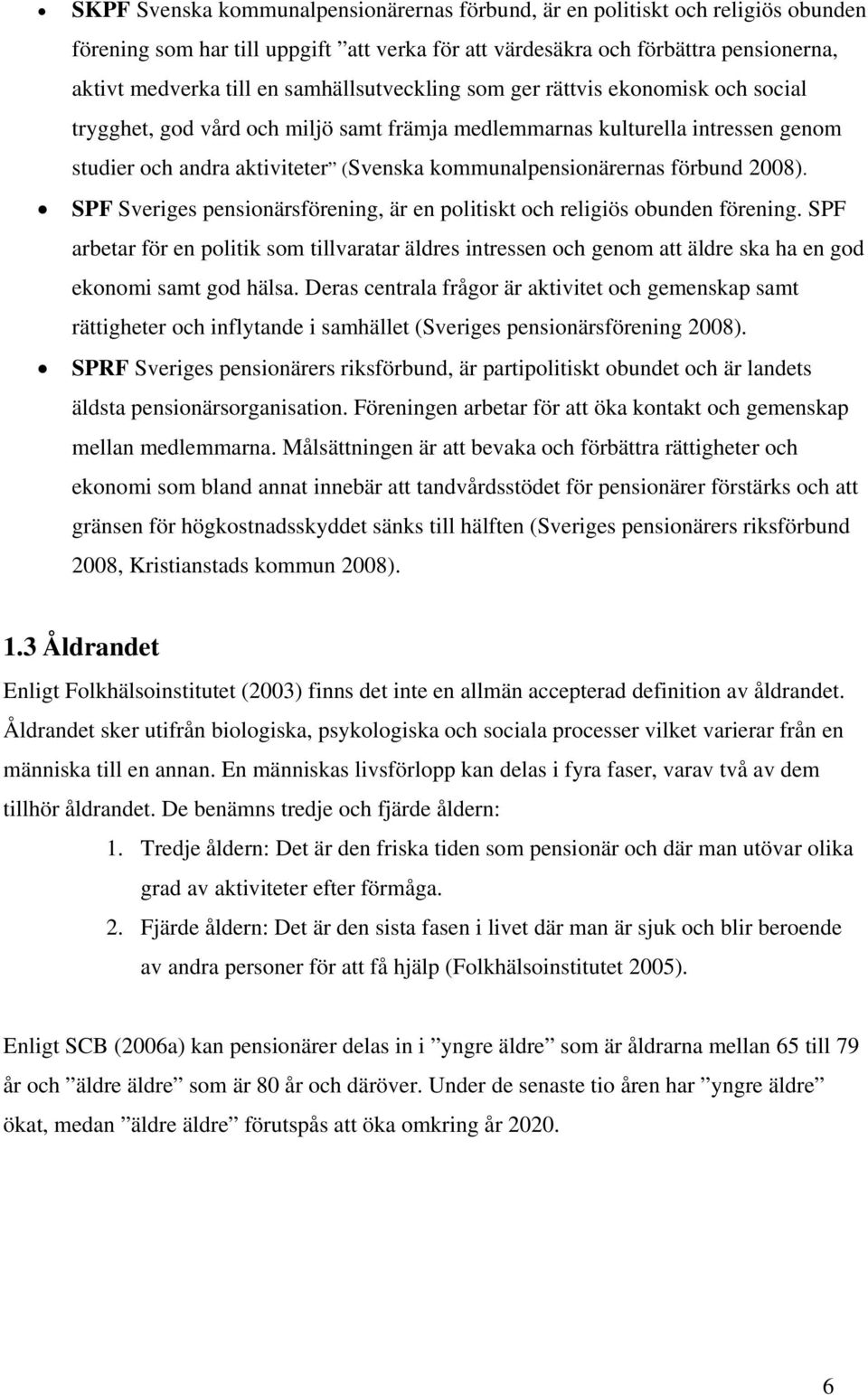 • SKPF Svenska kommunalpensionärernas förbund, är en politiskt och religiös obunden förening som har till uppgift ”att verka för att värdesäkra och förbättra pensionerna, aktivt medverka till en samhällsutveckling som ger rättvis ekonomisk och social trygghet, god vård och miljö samt främja medlemmarnas kulturella intressen genom studier och andra aktiviteter” (Svenska kommunalpensionärernas förbund 2008).

• SPF Sveriges pensionärsförening, är en politiskt och religiös obunden förening. SPF arbetar för en politik som tillvaratar äldres intressen och genom att äldre ska ha en god ekonomi samt god hälsa. Deras centrala frågor är aktivitet och gemenskap samt rättigheter och inflytande i samhället (Sveriges pensionärsförening 2008).

• SPRF Sveriges pensionärers riksförbund, är partipolitiskt obundet och är landets äldsta pensionärsorganisation. Föreningen arbetar för att öka kontakt och gemenskap mellan medlemmarna. Målsättningen är att bevaka och förbättra rättigheter och ekonomi som bland annat innebär att tandvårdsstödet för pensionärer förstärks och att gränsen för högkostnadsskyddet sänks till hälften (Sveriges pensionärers riksförbund 2008, Kristianstads kommun 2008).

1.3 Åldrandet

Enligt Folkhälsoinstitutet (2003) finns det inte en allmän accepterad definition av åldrandet. Åldrandet sker utifrån biologiska, psykologiska och sociala processer vilket varierar från en människa till en annan. En människas livsförlopp kan delas i fyra faser, varav två av dem tillhör åldrandet. De benämns tredje och fjärde åldern:

1. Tredje åldern: Det är den friska tiden som pensionär och där man utövar olika grad av aktiviteter efter förmåga.
2. Fjärde åldern: Det är den sista fasen i livet där man är sjuk och blir beroende av andra personer för att få hjälp (Folkhälsoinstitutet 2005).

Enligt SCB (2006a) kan pensionärer delas in i ”yngre äldre” som är åldrarna mellan 65 till 79 år och ”äldre äldre” som är 80 år och däröver. Under de senaste tio åren har ”yngre äldre” ökat, medan ”äldre äldre” förutspås att öka omkring år 2020.

6